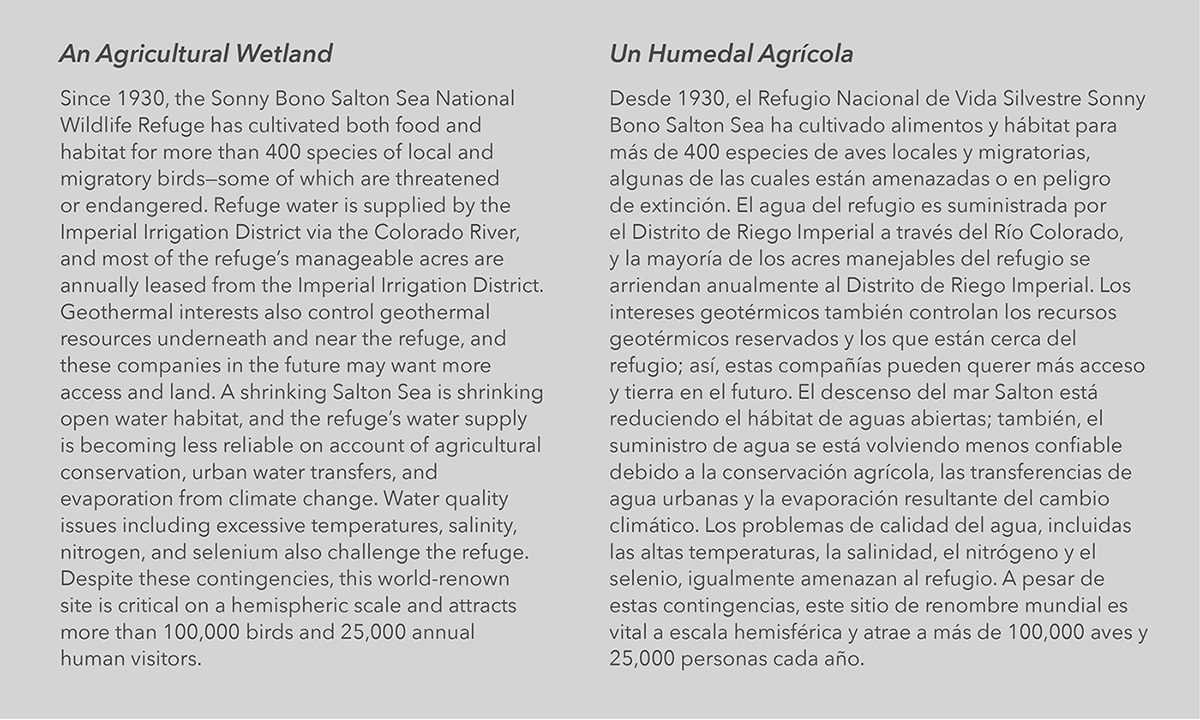 An Agricultural Wetland

Since 1930, the Sonny Bono Salton Sea National Wildlife Refuge has cultivated both food and habitat for more than 400 species of local and migratory birds—some of which are threatened or endangered. Refuge water is supplied by the Imperial Irrigation District via the Colorado River, and most of the refuge's manageable acres are annually leased from the Imperial Irrigation District. Geothermal interests also control geothermal resources underneath and near the refuge, and these companies in the future may want more access and land. A shrinking Salton Sea is shrinking open water habitat, and the refuge's water supply is becoming less reliable on account of agricultural conservation, urban water transfers, and evaporation from climate change. Water quality issues including excessive temperatures, salinity, nitrogen, and selenium also challenge the refuge. Despite these contingencies, this world-renown site is critical on a hemispheric scale and attracts more than 100,000 birds and 25,000 annual human visitors.

Un Humedal Agrícola

Desde 1930, el Refugio Nacional de Vida Silvestre Sonny Bono Salton Sea ha cultivado alimentos y hábitat para más de 400 especies de aves locales y migratorias, algunas de las cuales están amenazadas o en peligro de extinción. El agua del refugio es suministrada por el Distrito de Riego Imperial a través del Río Colorado, y la mayoría de los acres manejables del refugio se arriendan anualmente al Distrito de Riego Imperial. Los intereses geotérmicos también controlan los recursos geotérmicos reservados y los que están cerca del refugio; así, estas compañías pueden querer más acceso y tierra en el futuro. El descenso del mar Salton está reduciendo el hábitat de aguas abiertas; también, el suministro de agua se está volviendo menos confiable debido a la conservación agrícola, las transferencias de agua urbanas y la evaporación resultante del cambio climático. Los problemas de calidad del agua, incluidas las altas temperaturas, la salinidad, el nitrógeno y el selenio, igualmente amenazan al refugio. A pesar de estas contingencias, este sitio de renombre mundial es vital a escala hemisférica y atrae a más de 100,000 aves y 25,000 personas cada año.